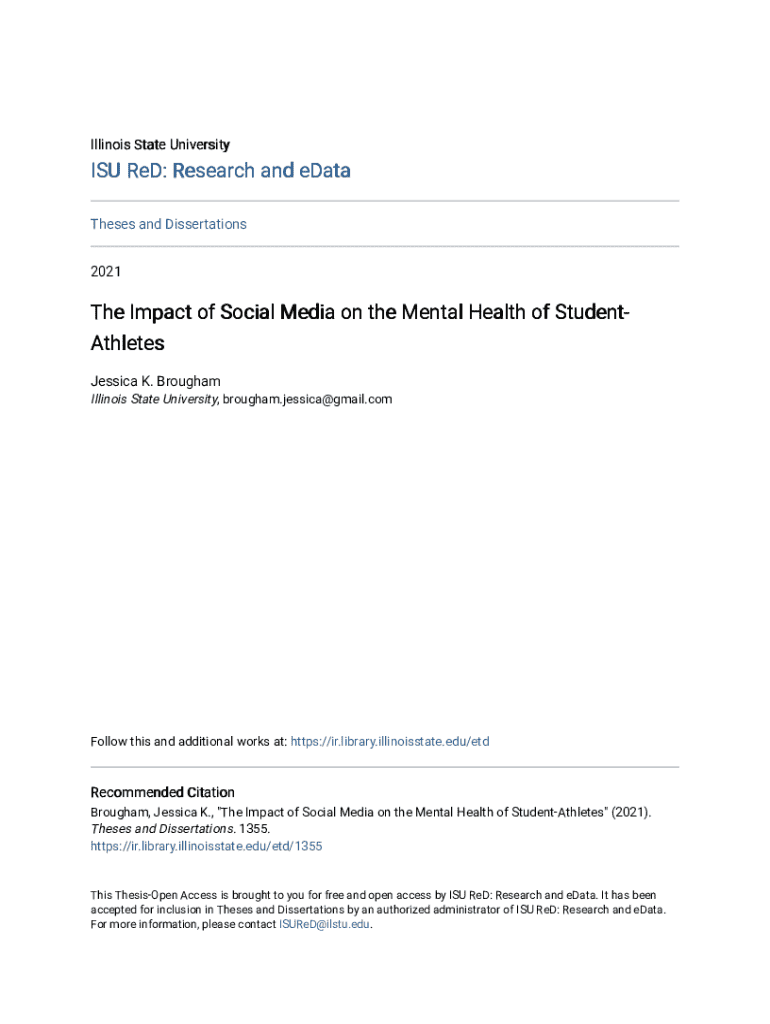 Illinois State University

ISU ReD: Research and eData

Theses and Dissertations

2021

The Impact of Social Media on the Mental Health of Student-Athletes

Jessica K. Brougham
Illinois State University, brougham.jessica@gmail.com

Follow this and additional works at: https://ir.library.illinoisstate.edu/etd

Recommended Citation
Brougham, Jessica K., "The Impact of Social Media on the Mental Health of Student-Athletes" (2021). Theses and Dissertations. 1355.
https://ir.library.illinoisstate.edu/etd/1355

This Thesis-Open Access is brought to you for free and open access by ISU ReD: Research and eData. It has been accepted for inclusion in Theses and Dissertations by an authorized administrator of ISU ReD: Research and eData. For more information, please contact ISUReD@ilstu.edu.